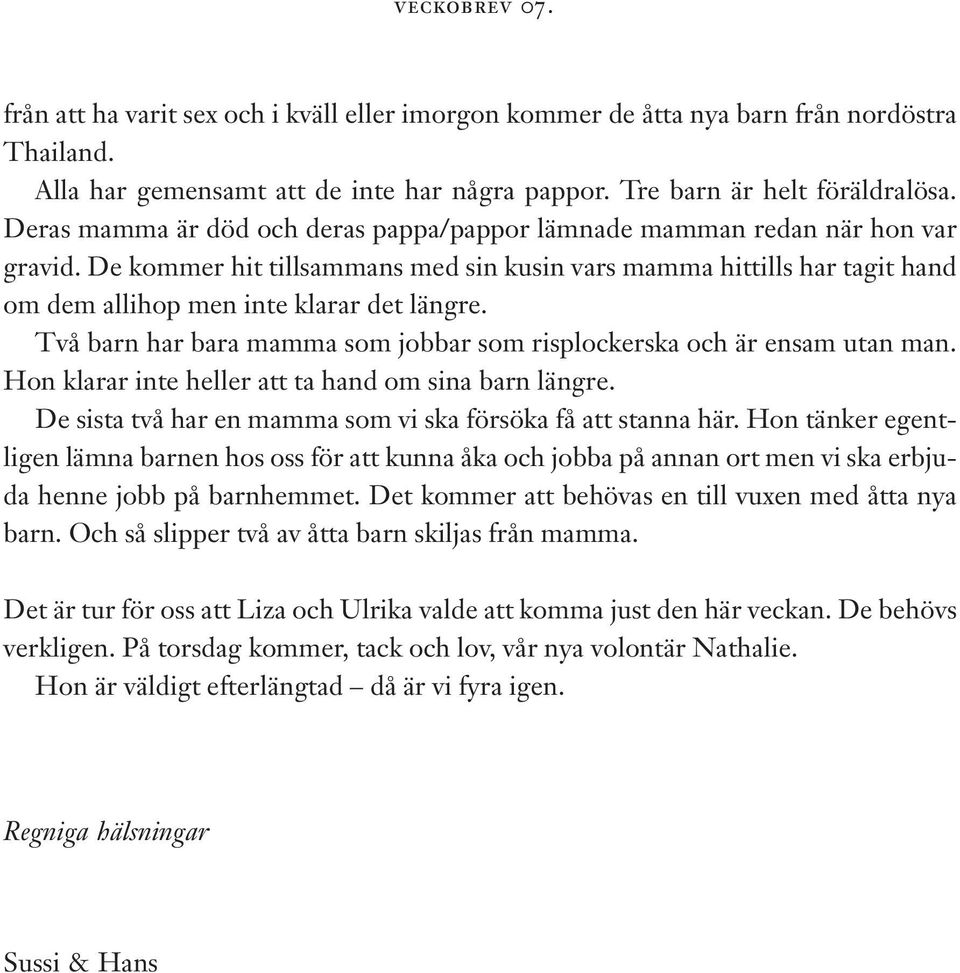 VECKOBREV 07.

från att ha varit sex och i kväll eller imorgon kommer de åtta nya barn från nordöstra Thailand.

Alla har gemensamt att de inte har några pappor. Tre barn är helt föräldralösa. Deras mamma är död och deras pappa/pappor lämnade mamman redan när hon var gravid. De kommer hit tillsammans med sin kusin vars mamma hittills har tagit hand om dem allihop men inte klarar det längre.

Två barn har bara mamma som jobbar som risplockerska och är ensam utan man. Hon klarar inte heller att ta hand om sina barn längre.

De sista två har en mamma som vi ska försöka få att stanna här. Hon tänker egentligen lämna barnen hos oss för att kunna åka och jobba på annan ort men vi ska erbjuda henne jobb på barnhemmet. Det kommer att behövas en till vuxen med åtta nya barn. Och så slipper två av åtta barn skiljas från mamma.

Det är tur för oss att Liza och Ulrika valde att komma just den här veckan. De behövs verkligen. På torsdag kommer, tack och lov, vår nya volontär Nathalie.

Hon är väldigt efterlängtad – då är vi fyra igen.

Regniga hälsningar

Sussi & Hans